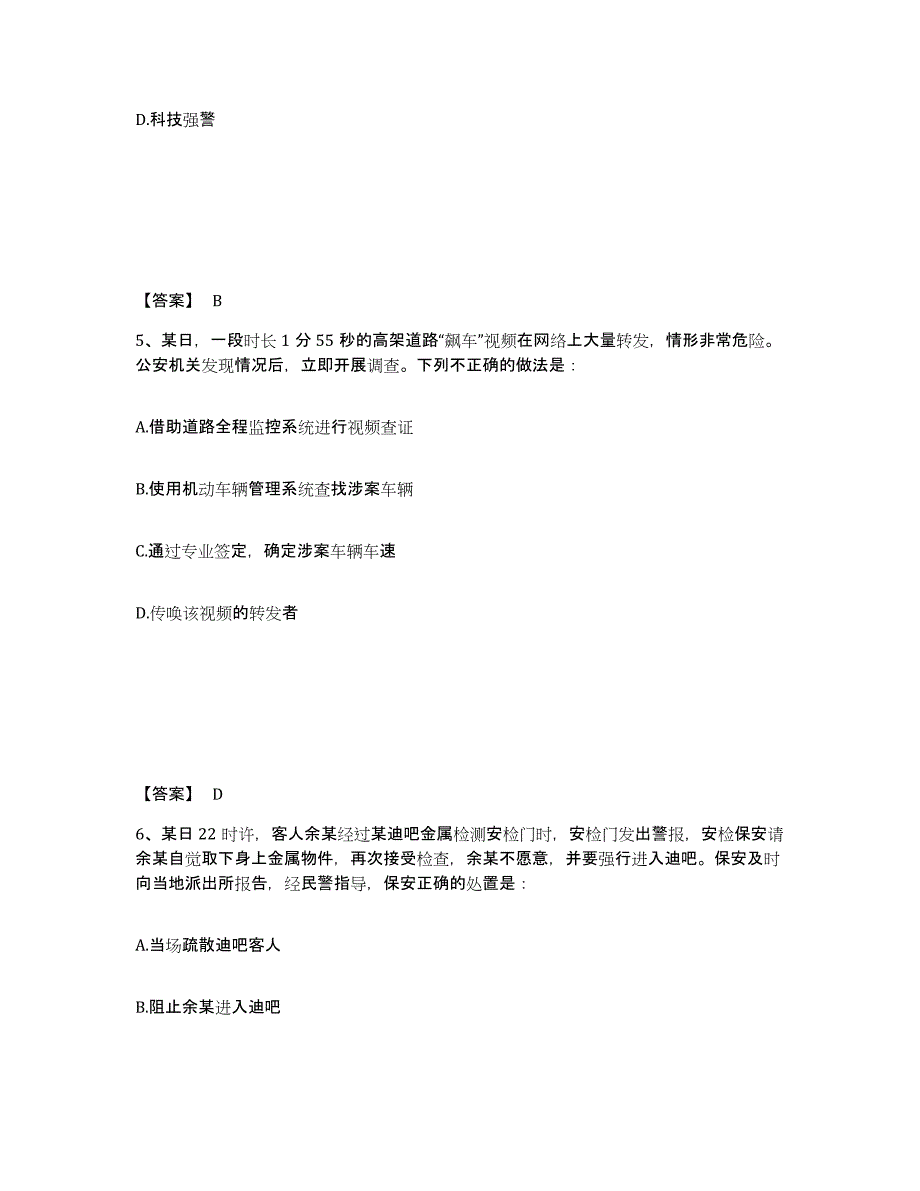 D.科技强警

【答案】 B

5、某日，一段时长 1 分 55 秒的高架道路“飙车”视频在网络上大量转发，情形非常危险。公安机关发现情况后，立即开展调查。下列不正确的做法是：

A.借助道路全程监控系统进行视频查证

B.使用机动车辆管理系统查找涉案车辆

C.通过专业签定，确定涉案车辆车速

D.传唤该视频的转发者

【答案】 D

6、某日 22 时许，客人余某经过某迪吧金属检测安检门时，安检门发出警报，安检保安请余某自觉取下身上金属物件，再次接受检查，余某不愿意，并要强行进入迪吧。保安及时向当地派出所报告，经民警指导，保安正确的处置是：

A.当场疏散迪吧客人

B.阻止余某进入迪吧